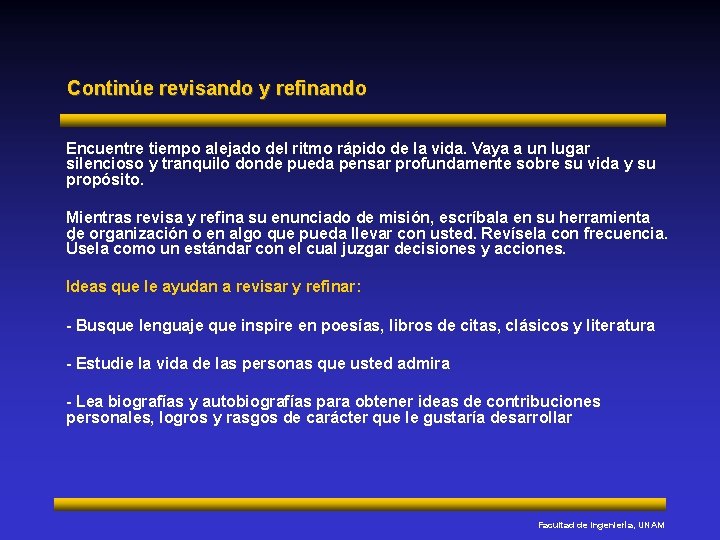 Continúe revisando y refinando

Encuentre tiempo alejado del ritmo rápido de la vida. Vaya a un lugar silencioso y tranquilo donde pueda pensar profundamente sobre su vida y su propósito.

Mientras revisa y refina su enunciado de misión, escríbala en su herramienta de organización o en algo que pueda llevar con usted. Revísela con frecuencia. Úsela como un estándar con el cual juzgar decisiones y acciones.

Ideas que le ayudan a revisar y refinar:

- Busque lenguaje que inspire en poesías, libros de citas, clásicos y literatura

- Estudie la vida de las personas que usted admira

- Lea biografías y autobiografías para obtener ideas de contribuciones personales, logros y rasgos de carácter que le gustaría desarrollar

Facultad de Ingeniería, UNAM